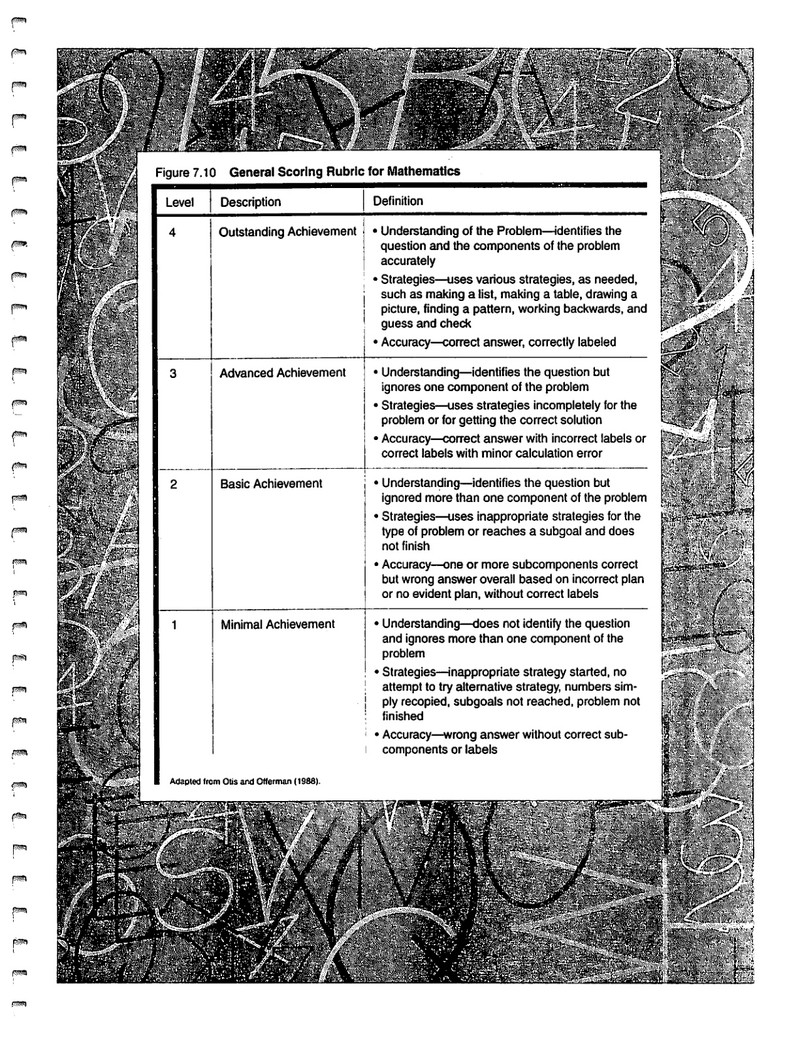 Figure 7.10 General Scoring Rubric for Mathematics

| Level | Description | Definition |
|---|---|---|
| 4 | Outstanding Achievement | • Understanding of the Problem—identifies the question and the components of the problem accurately • Strategies—uses various strategies, as needed, such as making a list, making a table, drawing a picture, finding a pattern, working backwards, and guess and check • Accuracy—correct answer, correctly labeled |
| 3 | Advanced Achievement | • Understanding—identifies the question but ignores one component of the problem • Strategies—uses strategies incompletely for the problem or for getting the correct solution • Accuracy—correct answer with incorrect labels or correct labels with minor calculation error |
| 2 | Basic Achievement | • Understanding—identifies the question but ignored more than one component of the problem • Strategies—uses inappropriate strategies for the type of problem or reaches a subgoal and does not finish • Accuracy—one or more subcomponents correct but wrong answer overall based on incorrect plan or no evident plan, without correct labels |
| 1 | Minimal Achievement | • Understanding—does not identify the question and ignores more than one component of the problem • Strategies—inappropriate strategy started, no attempt to try alternative strategy, numbers simply recopied, subgoals not reached, problem not finished • Accuracy—wrong answer without correct subcomponents or labels |

Adapted from Otis and Offerman (1988).